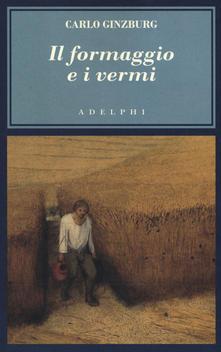 CARLO GINZBURG

Il formaggio e i vermi

ADELPHI